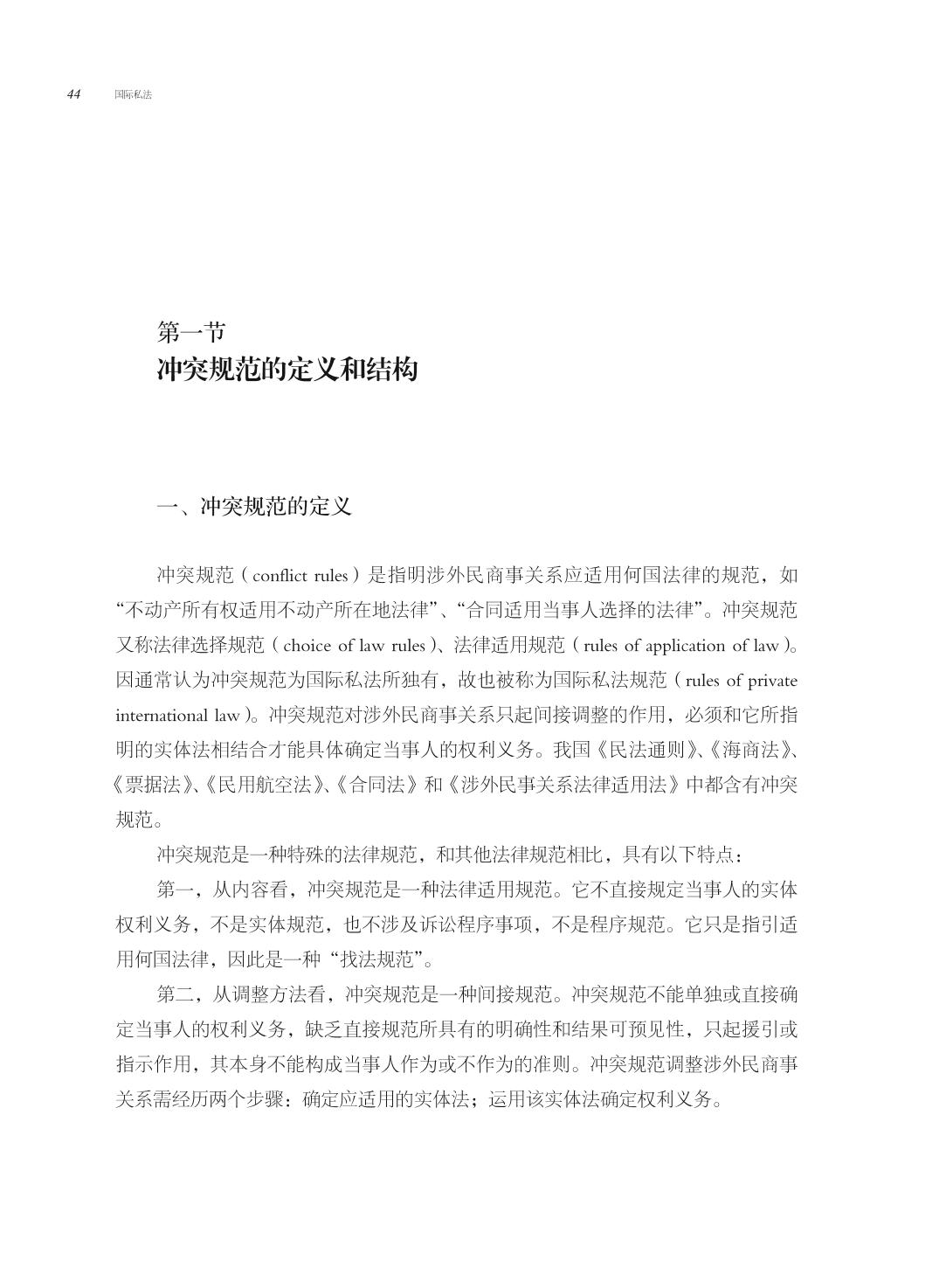 44 国际私法

第一节
冲突规范的定义和结构

一、冲突规范的定义

冲突规范（conflict rules）是指明涉外民商事关系应适用何国法律的规范，如“不动产所有权适用不动产所在地法律”、“合同适用当事人选择的法律”。冲突规范又称法律选择规范（choice of law rules）、法律适用规范（rules of application of law）。因通常认为冲突规范为国际私法所独有，故也被称为国际私法规范（rules of private international law）。冲突规范对涉外民商事关系只起间接调整的作用，必须和它所指明的实体法相结合才能具体确定当事人的权利义务。我国《民法通则》、《海商法》、《票据法》、《民用航空法》、《合同法》和《涉外民事关系法律适用法》中都含有冲突规范。

冲突规范是一种特殊的法律规范，和其他法律规范相比，具有以下特点：

第一，从内容看，冲突规范是一种法律适用规范。它不直接规定当事人的实体权利义务，不是实体规范，也不涉及诉讼程序事项，不是程序规范。它只是指引适用何国法律，因此是一种“找法规范”。

第二，从调整方法看，冲突规范是一种间接规范。冲突规范不能单独或直接确定当事人的权利义务，缺乏直接规范所具有的明确性和结果可预见性，只起援引或指示作用，其本身不能构成当事人作为或不作为的准则。冲突规范调整涉外民商事关系需经历两个步骤：确定应适用的实体法；运用该实体法确定权利义务。